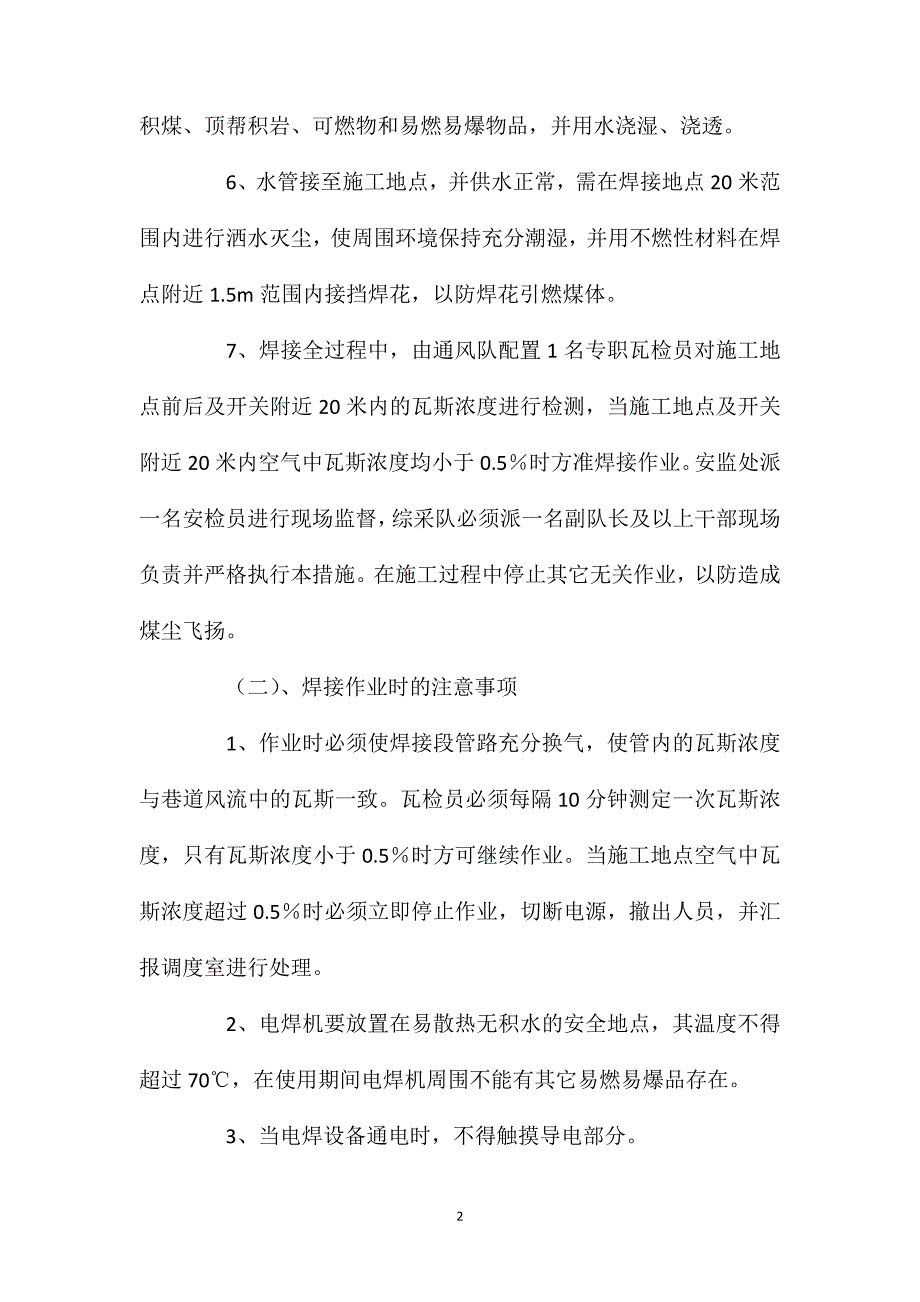 积煤、顶帮积岩、可燃物和易燃易爆物品，并用水浇湿、浇透。

6、水管接至施工地点，并供水正常，需在焊接地点 20 米范围内进行洒水灭尘，使周围环境保持充分潮湿，并用不燃性材料在焊点附近 1.5m 范围内接挡焊花，以防焊花引燃煤体。

7、焊接全过程中，由通风队配置 1 名专职瓦检员对施工地点前后及开关附近 20 米内的瓦斯浓度进行检测，当施工地点及开关附近 20 米内空气中瓦斯浓度均小于 0.5％时方准焊接作业。安监处派一名安检员进行现场监督，综采队必须派一名副队长及以上干部现场负责并严格执行本措施。在施工过程中停止其它无关作业，以防造成煤尘飞扬。

（二）、焊接作业时的注意事项

1、作业时必须使焊接段管路充分换气，使管内的瓦斯浓度与巷道风流中的瓦斯一致。瓦检员必须每隔 10 分钟测定一次瓦斯浓度，只有瓦斯浓度小于 0.5％时方可继续作业。当施工地点空气中瓦斯浓度超过 0.5％时必须立即停止作业，切断电源，撤出人员，并汇报调度室进行处理。

2、电焊机要放置在易散热无积水的安全地点，其温度不得超过 70℃，在使用期间电焊机周围不能有其它易燃易爆品存在。

3、当电焊设备通电时，不得触摸导电部分。

2